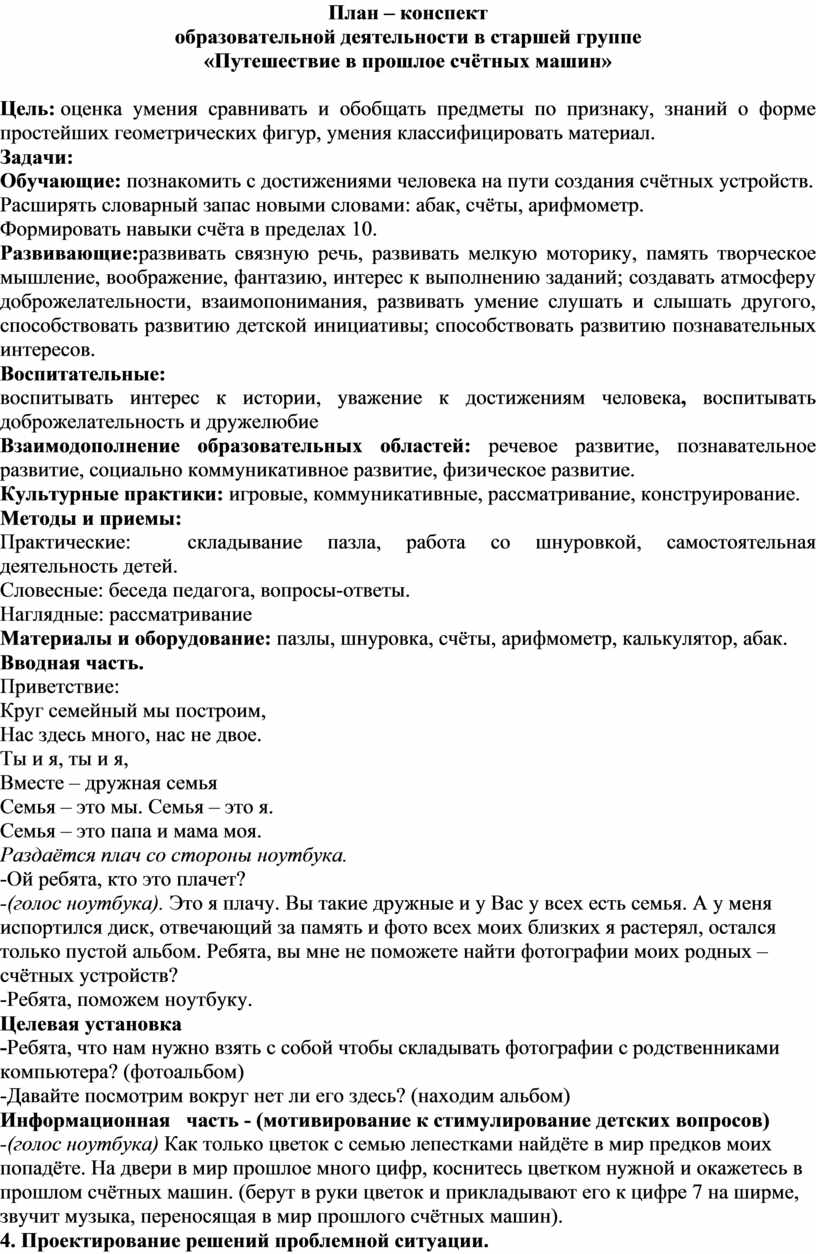 План – конспект
образовательной деятельности в старшей группе
«Путешествие в прошлое счётных машин»

Цель: оценка умения сравнивать и обобщать предметы по признаку, знаний о форме простейших геометрических фигур, умения классифицировать материал.
Задачи:
Обучающие: познакомить с достижениями человека на пути создания счётных устройств.
Расширять словарный запас новыми словами: абак, счёты, арифмометр.
Формировать навыки счёта в пределах 10.
Развивающие:развивать связную речь, развивать мелкую моторику, память творческое мышление, воображение, фантазию, интерес к выполнению заданий; создавать атмосферу доброжелательности, взаимопонимания, развивать умение слушать и слышать другого, способствовать развитию детской инициативы; способствовать развитию познавательных интересов.
Воспитательные:
воспитывать интерес к истории, уважение к достижениям человека, воспитывать доброжелательность и дружелюбие
Взаимодополнение образовательных областей: речевое развитие, познавательное развитие, социально коммуникативное развитие, физическое развитие.
Культурные практики: игровые, коммуникативные, рассматривание, конструирование.
Методы и приемы:
Практические: складывание пазла, работа со шнуровкой, самостоятельная деятельность детей.
Словесные: беседа педагога, вопросы-ответы.
Наглядные: рассматривание
Материалы и оборудование: пазлы, шнуровка, счёты, арифмометр, калькулятор, абак.
Вводная часть.
Приветствие:
Круг семейный мы построим,
Нас здесь много, нас не двое.
Ты и я, ты и я,
Вместе – дружная семья
Семья – это мы. Семья – это я.
Семья – это папа и мама моя.
Раздаётся плач со стороны ноутбука.
-Ой ребята, кто это плачет?
-(голос ноутбука). Это я плачу. Вы такие дружные и у Вас у всех есть семья. А у меня испортился диск, отвечающий за память и фото всех моих близких я растерял, остался только пустой альбом. Ребята, вы мне не поможете найти фотографии моих родных – счётных устройств?
-Ребята, поможем ноутбуку.
Целевая установка
-Ребята, что нам нужно взять с собой чтобы складывать фотографии с родственниками компьютера? (фотоальбом)
-Давайте посмотрим вокруг нет ли его здесь? (находим альбом)
Информационная часть - (мотивирование к стимулирование детских вопросов)
-(голос ноутбука) Как только цветок с семью лепестками найдёте в мир предков моих попадёте. На двери в мир прошлое много цифр, коснитесь цветком нужной и окажетесь в прошлом счётных машин. (берут в руки цветок и прикладывают его к цифре 7 на ширме, звучит музыка, переносящая в мир прошлого счётных машин).
4. Проектирование решений проблемной ситуации.